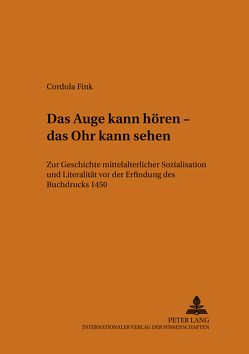 Cordula Fink

Das Auge kann hören – das Ohr kann sehen

Zur Geschichte mittelalterlicher Sozialisation und Literalität vor der Erfindung des Buchdrucks 1450

PETER LANG
INTERNATIONALER VERLAG DER WISSENSCHAFTEN